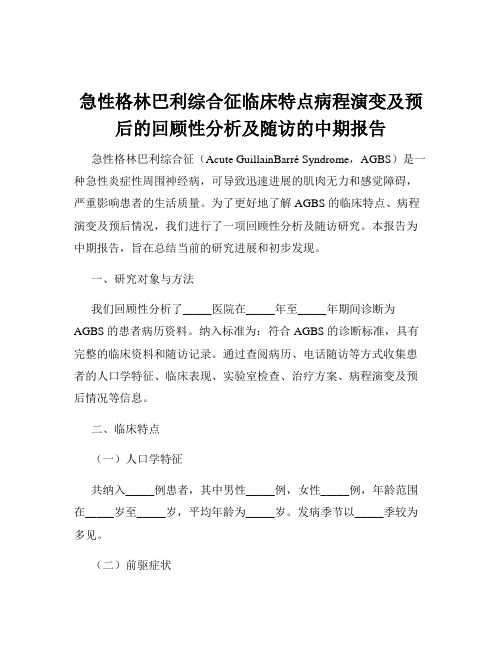 急性格林巴利综合征临床特点病程演变及预后的回顾性分析及随访的中期报告

急性格林巴利综合征（Acute GuillainBarré Syndrome，AGBS）是一种急性炎症性周围神经病，可导致迅速进展的肌肉无力和感觉障碍，严重影响患者的生活质量。为了更好地了解 AGBS 的临床特点、病程演变及预后情况，我们进行了一项回顾性分析及随访研究。本报告为中期报告，旨在总结当前的研究进展和初步发现。

一、研究对象与方法

我们回顾性分析了_____医院在_____年至_____年期间诊断为 AGBS 的患者病历资料。纳入标准为：符合 AGBS 的诊断标准，具有完整的临床资料和随访记录。通过查阅病历、电话随访等方式收集患者的人口学特征、临床表现、实验室检查、治疗方案、病程演变及预后情况等信息。

二、临床特点

（一）人口学特征

共纳入_____例患者，其中男性_____例，女性_____例，年龄范围在_____岁至_____岁，平均年龄为_____岁。发病季节以_____季较为多见。

（二）前驱症状